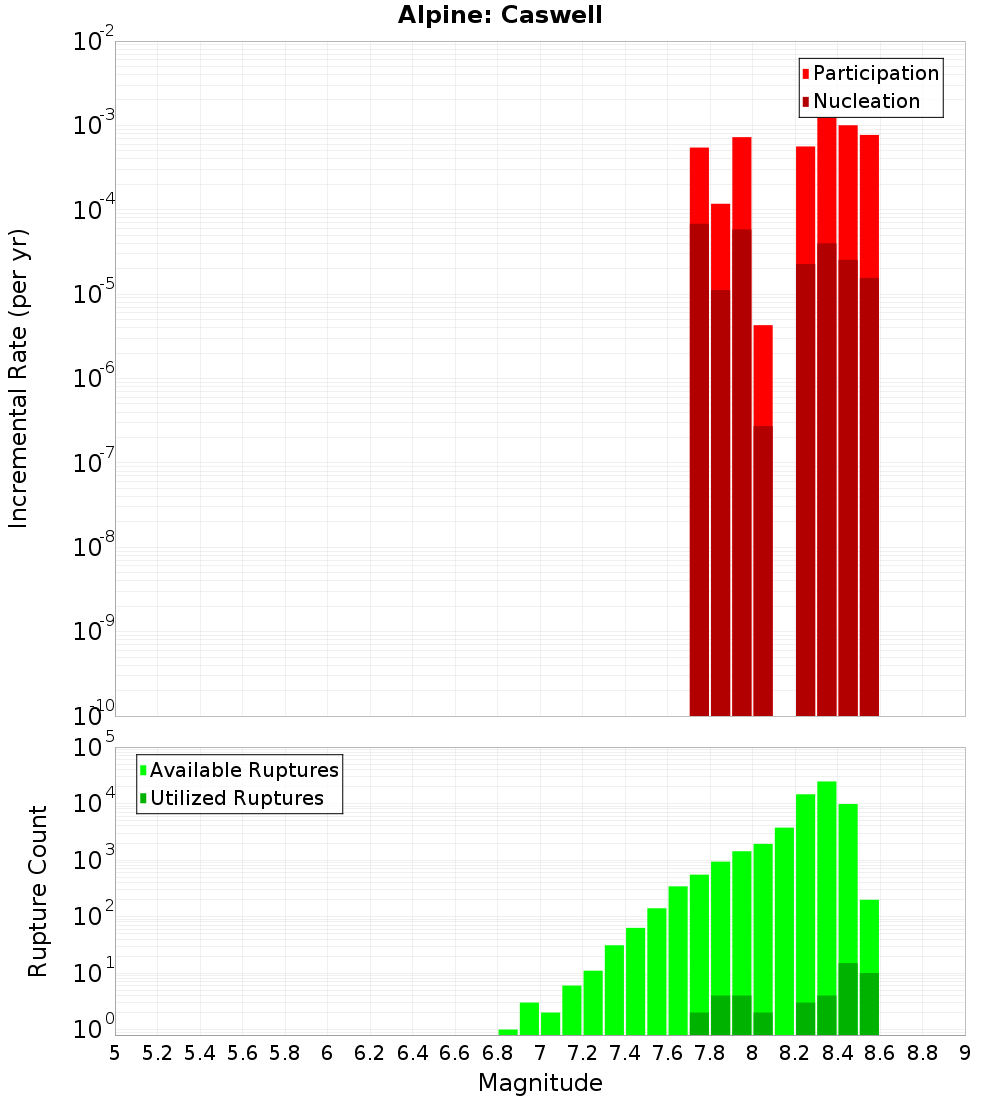 Alpine: Caswell

Participation
Nucleation

Incremental Rate (per yr)

$10^{-2}$
$10^{-3}$
$10^{-4}$
$10^{-5}$
$10^{-6}$
$10^{-7}$
$10^{-8}$
$10^{-9}$
$10^{-10}$

Available Ruptures
Utilized Ruptures

Rupture Count

$10^{5}$
$10^{4}$
$10^{3}$
$10^{2}$
$10^{1}$
$10^{0}$

5 5.2 5.4 5.6 5.8 6 6.2 6.4 6.6 6.8 7 7.2 7.4 7.6 7.8 8 8.2 8.4 8.6 8.8 9

Magnitude